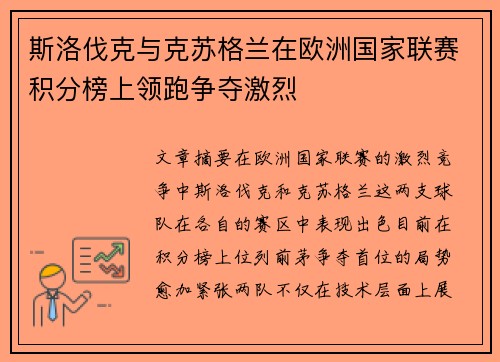 斯洛伐克与克苏格兰在欧洲国家联赛积分榜上领跑争夺激烈

文章摘要在欧洲国家联赛的激烈竞争中斯洛伐克和克苏格兰这两支球队在各自的赛区中表现出色目前在积分榜上位列前茅争夺首位的局势愈加紧张两队不仅在技术层面上展